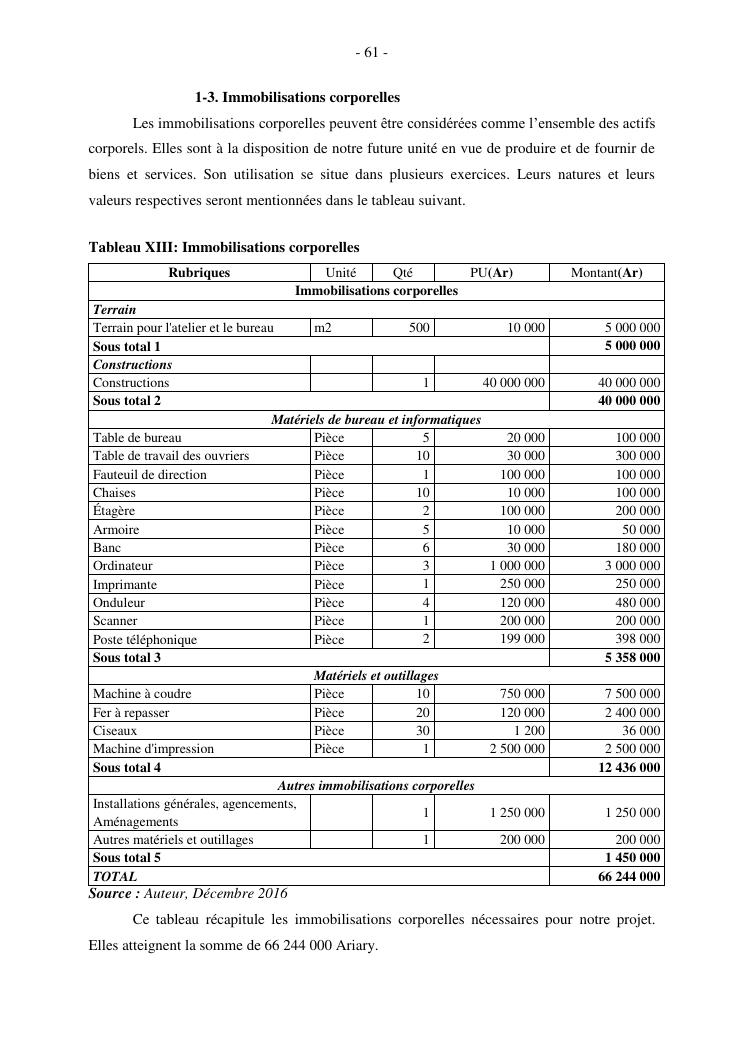 - 61 -

1-3. Immobilisations corporelles

Les immobilisations corporelles peuvent être considérées comme l'ensemble des actifs corporels. Elles sont à la disposition de notre future unité en vue de produire et de fournir de biens et services. Son utilisation se situe dans plusieurs exercices. Leurs natures et leurs valeurs respectives seront mentionnées dans le tableau suivant.

Tableau XIII: Immobilisations corporelles

| Rubriques | Unité | Qté | PU(Ar) | Montant(Ar) |
|---|---|---|---|---|
| Immobilisations corporelles | | | | |
| Terrain | | | | |
| Terrain pour l'atelier et le bureau | m2 | 500 | 10 000 | 5 000 000 |
| Sous total 1 | | | | 5 000 000 |
| Constructions | | | | |
| Constructions | | 1 | 40 000 000 | 40 000 000 |
| Sous total 2 | | | | 40 000 000 |
| Matériels de bureau et informatiques | | | | |
| Table de bureau | Pièce | 5 | 20 000 | 100 000 |
| Table de travail des ouvriers | Pièce | 10 | 30 000 | 300 000 |
| Fauteuil de direction | Pièce | 1 | 100 000 | 100 000 |
| Chaises | Pièce | 10 | 10 000 | 100 000 |
| Étagère | Pièce | 2 | 100 000 | 200 000 |
| Armoire | Pièce | 5 | 10 000 | 50 000 |
| Banc | Pièce | 6 | 30 000 | 180 000 |
| Ordinateur | Pièce | 3 | 1 000 000 | 3 000 000 |
| Imprimante | Pièce | 1 | 250 000 | 250 000 |
| Onduleur | Pièce | 4 | 120 000 | 480 000 |
| Scanner | Pièce | 1 | 200 000 | 200 000 |
| Poste téléphonique | Pièce | 2 | 199 000 | 398 000 |
| Sous total 3 | | | | 5 358 000 |
| Matériels et outillages | | | | |
| Machine à coudre | Pièce | 10 | 750 000 | 7 500 000 |
| Fer à repasser | Pièce | 20 | 120 000 | 2 400 000 |
| Ciseaux | Pièce | 30 | 1 200 | 36 000 |
| Machine d'impression | Pièce | 1 | 2 500 000 | 2 500 000 |
| Sous total 4 | | | | 12 436 000 |
| Autres immobilisations corporelles | | | | |
| Installations générales, agencements, Aménagements | | 1 | 1 250 000 | 1 250 000 |
| Autres matériels et outillages | | 1 | 200 000 | 200 000 |
| Sous total 5 | | | | 1 450 000 |
| TOTAL | | | | 66 244 000 |

Source : Auteur, Décembre 2016

Ce tableau récapitule les immobilisations corporelles nécessaires pour notre projet. Elles atteignent la somme de 66 244 000 Ariary.